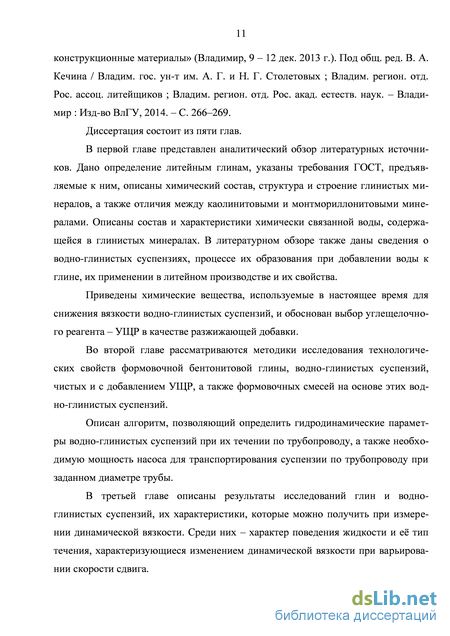 11

конструкционные материалы» (Владимир, 9 – 12 дек. 2013 г.). Под общ. ред. В. А. Кечина / Владим. гос. ун-т им. А. Г. и Н. Г. Столетовых ; Владим. регион. отд. Рос. ассоц. литейщиков ; Владим. регион. отд. Рос. акад. естеств. наук. – Владимир : Изд-во ВлГУ, 2014. – С. 266–269.

Диссертация состоит из пяти глав.

В первой главе представлен аналитический обзор литературных источников. Дано определение литейным глинам, указаны требования ГОСТ, предъявляемые к ним, описаны химический состав, структура и строение глинистых минералов, а также отличия между каолинитовыми и монтмориллонитовыми минералами. Описаны состав и характеристики химически связанной воды, содержащейся в глинистых минералах. В литературном обзоре также даны сведения о водно-глинистых суспензиях, процессе их образования при добавлении воды к глине, их применении в литейном производстве и их свойства.

Приведены химические вещества, используемые в настоящее время для снижения вязкости водно-глинистых суспензий, и обоснован выбор углещелочного реагента – УЩР в качестве разжижающей добавки.

Во второй главе рассматриваются методики исследования технологических свойств формовочной бентонитовой глины, водно-глинистых суспензий, чистых и с добавлением УЩР, а также формовочных смесей на основе этих водно-глинистых суспензий.

Описан алгоритм, позволяющий определить гидродинамические параметры водно-глинистых суспензий при их течении по трубопроводу, а также необходимую мощность насоса для транспортирования суспензии по трубопроводу при заданном диаметре трубы.

В третьей главе описаны результаты исследований глин и водно-глинистых суспензий, их характеристики, которые можно получить при измерении динамической вязкости. Среди них – характер поведения жидкости и её тип течения, характеризующиеся изменением динамической вязкости при варьировании скорости сдвига.

dsLib.net
библиотека диссертаций